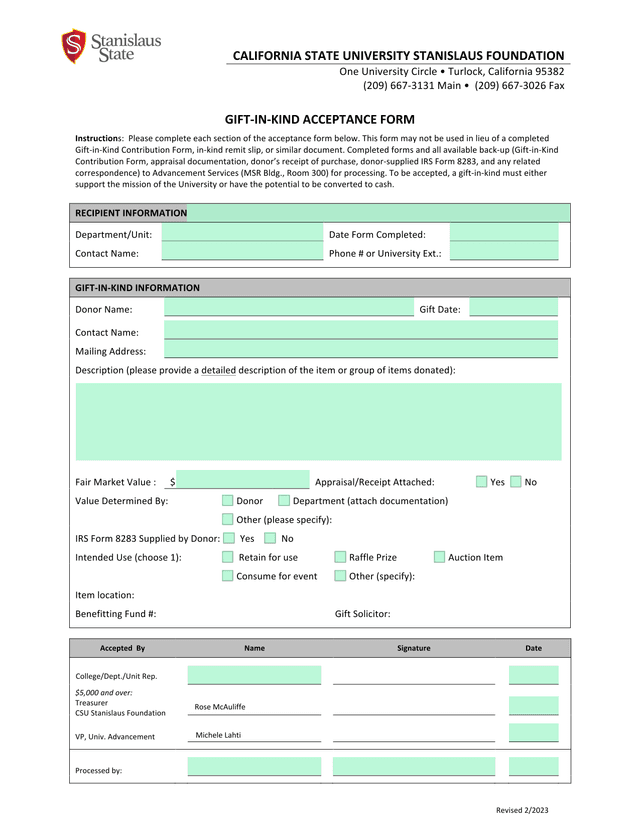 Stanislaus State

CALIFORNIA STATE UNIVERSITY STANISLAUS FOUNDATION
One University Circle • Turlock, California 95382
(209) 667-3131 Main • (209) 667-3026 Fax

GIFT-IN-KIND ACCEPTANCE FORM

Instructions: Please complete each section of the acceptance form below. This form may not be used in lieu of a completed Gift-in-Kind Contribution Form, in-kind remit slip, or similar document. Completed forms and all available back-up (Gift-in-Kind Contribution Form, appraisal documentation, donor's receipt of purchase, donor-supplied IRS Form 8283, and any related correspondence) to Advancement Services (MSR Bldg., Room 300) for processing. To be accepted, a gift-in-kind must either support the mission of the University or have the potential to be converted to cash.

RECIPIENT INFORMATION

Department/Unit:
Date Form Completed:
Contact Name:
Phone # or University Ext.:

GIFT-IN-KIND INFORMATION

Donor Name:
Gift Date:
Contact Name:
Mailing Address:
Description (please provide a detailed description of the item or group of items donated):

Fair Market Value : $
Appraisal/Receipt Attached: Yes No
Value Determined By: Donor Department (attach documentation)
Other (please specify):
IRS Form 8283 Supplied by Donor: Yes No
Intended Use (choose 1): Retain for use Raffle Prize Auction Item
Consume for event Other (specify):
Item location:
Benefitting Fund #:
Gift Solicitor:

| Accepted By | Name | Signature | Date |
|---|---|---|---|
| College/Dept./Unit Rep. | | | |
| $5,000 and over: Treasurer CSU Stanislaus Foundation | Rose McAuliffe | | |
| VP, Univ. Advancement | Michele Lahti | | |
| Processed by: | | | |

Revised 2/2023